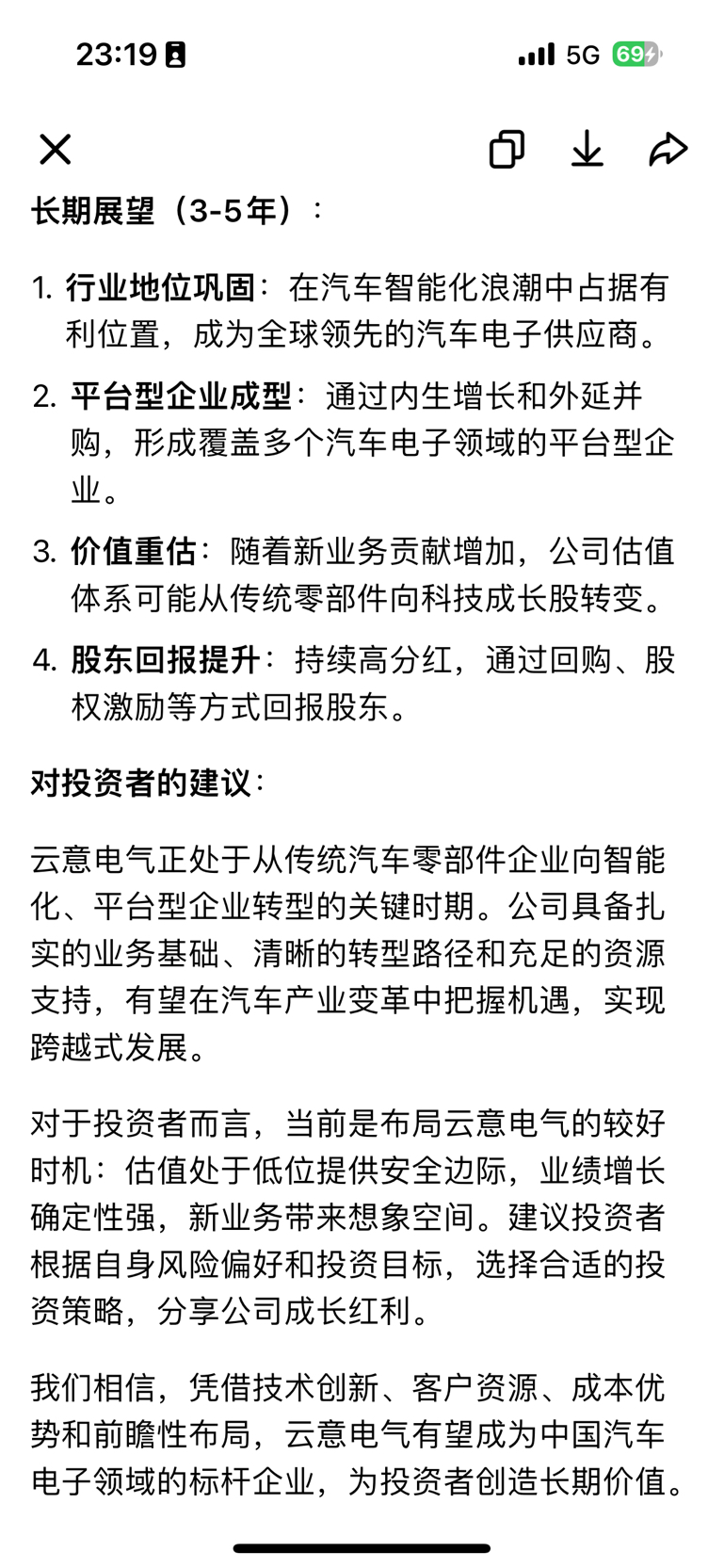 23:19

5G 69

长期展望（3-5年）：

1. 行业地位巩固：在汽车智能化浪潮中占据有利位置，成为全球领先的汽车电子供应商。
2. 平台型企业成型：通过内生增长和外延并购，形成覆盖多个汽车电子领域的平台型企业。
3. 价值重估：随着新业务贡献增加，公司估值体系可能从传统零部件向科技成长股转变。
4. 股东回报提升：持续高分红，通过回购、股权激励等方式回报股东。

对投资者的建议：

云意电气正处于从传统汽车零部件企业向智能化、平台型企业转型的关键时期。公司具备扎实的业务基础、清晰的转型路径和充足的资源支持，有望在汽车产业变革中把握机遇，实现跨越式发展。

对于投资者而言，当前是布局云意电气的较好时机：估值处于低位提供安全边际，业绩增长确定性强，新业务带来想象空间。建议投资者根据自身风险偏好和投资目标，选择合适的投资策略，分享公司成长红利。

我们相信，凭借技术创新、客户资源、成本优势和前瞻性布局，云意电气有望成为中国汽车电子领域的标杆企业，为投资者创造长期价值。